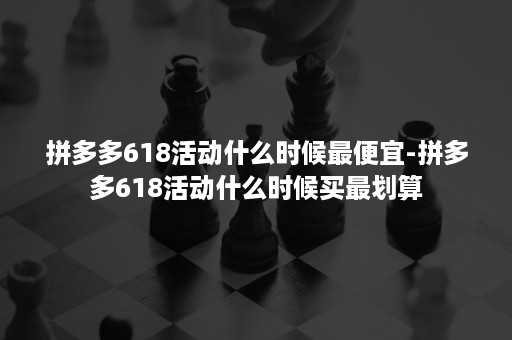 拼多多618活动什么时候最便宜-拼多多618活动什么时候买最划算